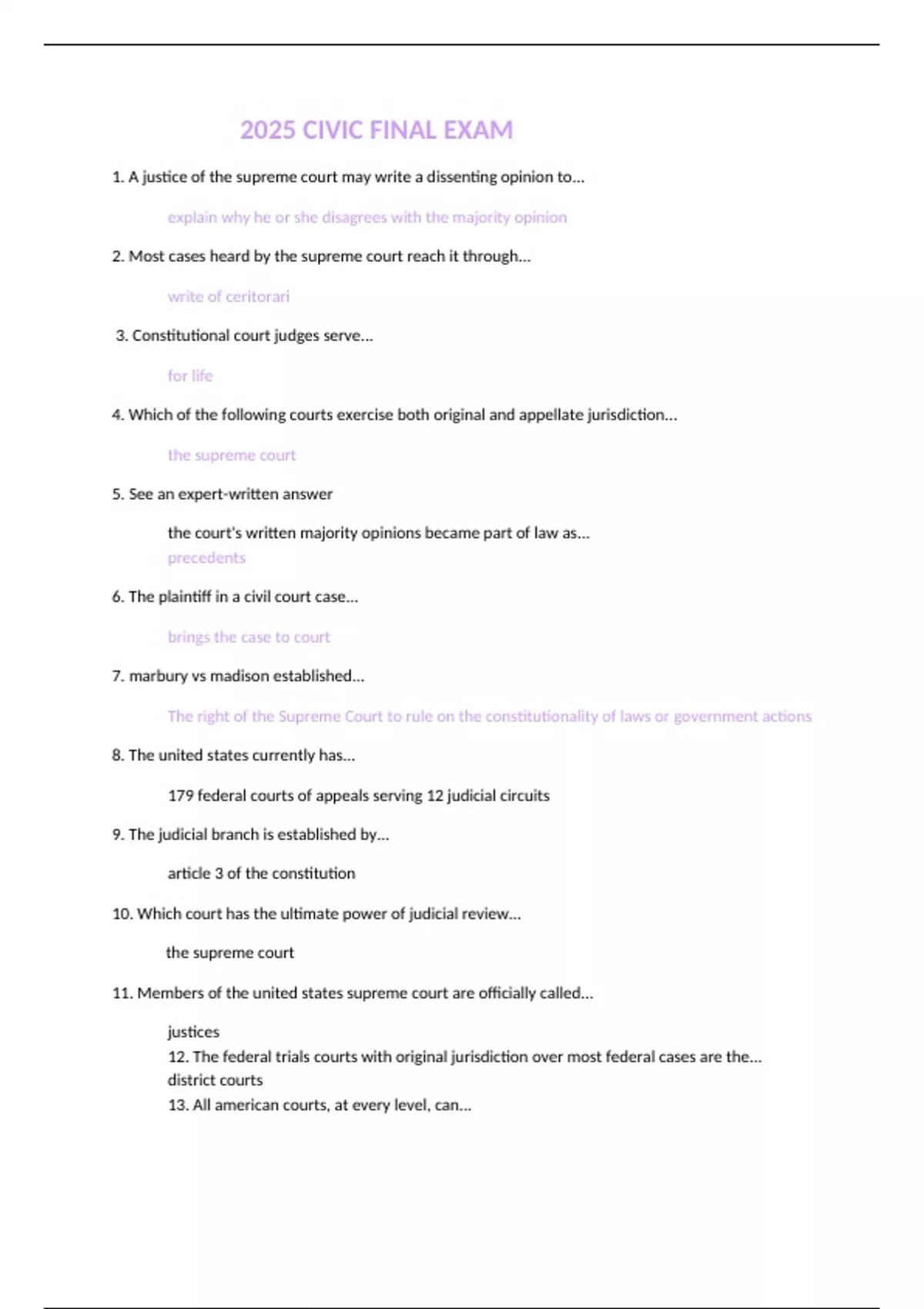 2025 CIVIC FINAL EXAM

1. A justice of the supreme court may write a dissenting opinion to...

explain why he or she disagrees with the majority opinion

2. Most cases heard by the supreme court reach it through...

write of ceritorari

3. Constitutional court judges serve...

for life

4. Which of the following courts exercise both original and appellate jurisdiction...

the supreme court

5. See an expert-written answer

the court's written majority opinions became part of law as...
precedents

6. The plaintiff in a civil court case...

brings the case to court

7. marbury vs madison established...

The right of the Supreme Court to rule on the constitutionality of laws or government actions

8. The united states currently has...

179 federal courts of appeals serving 12 judicial circuits

9. The judicial branch is established by...

article 3 of the constitution

10. Which court has the ultimate power of judicial review...

the supreme court

11. Members of the united states supreme court are officially called...

justices
12. The federal trials courts with original jurisdiction over most federal cases are the...
district courts
13. All american courts, at every level, can...